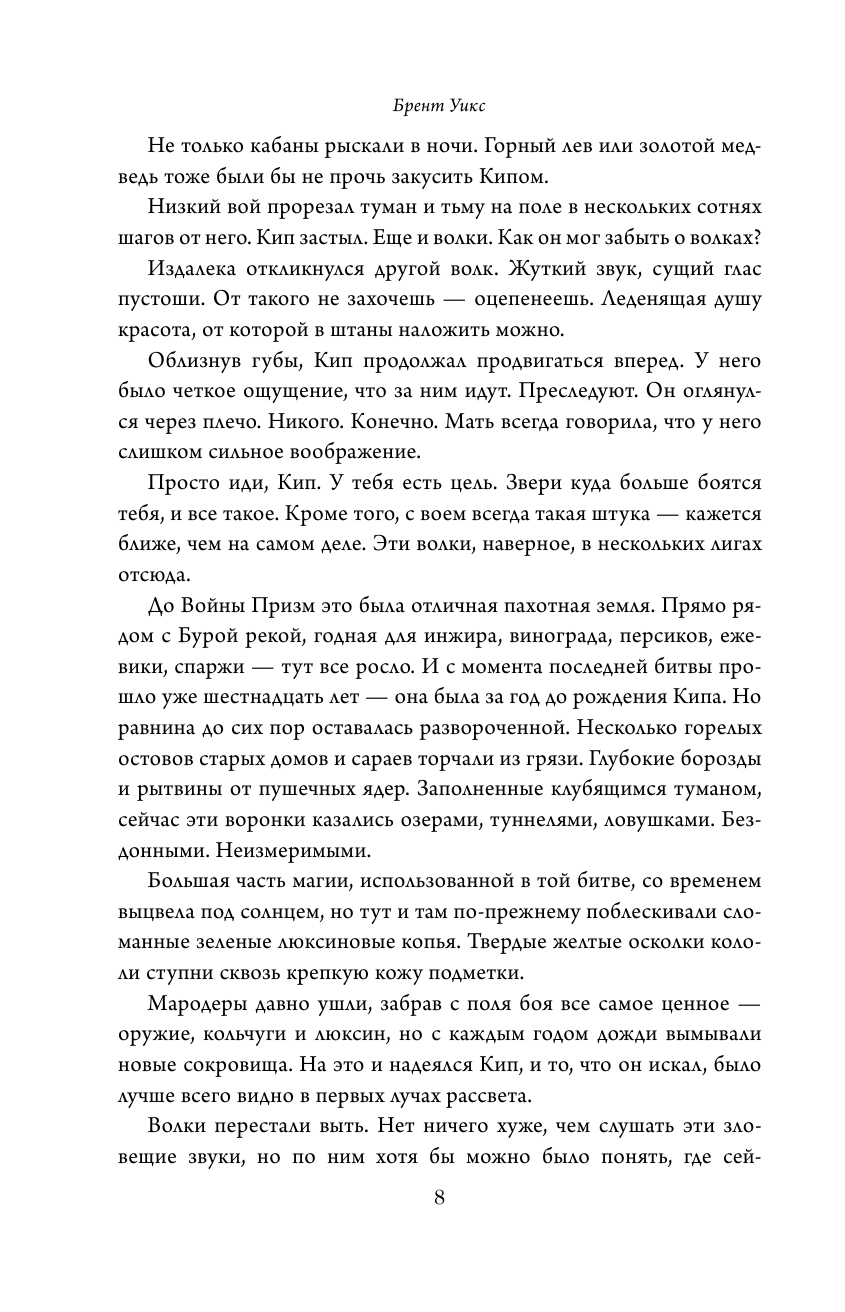 Брент Уикс

Не только кабаны рыскали в ночи. Горный лев или золотой медведь тоже были бы не прочь закусить Кипом.

Низкий вой прорезал туман и тьму на поле в нескольких сотнях шагов от него. Кип застыл. Еще и волки. Как он мог забыть о волках?

Издалека откликнулся другой волк. Жуткий звук, сущий глас пустоши. От такого не захочешь — оцепенеешь. Леденящая душу красота, от которой в штаны наложить можно.

Облизнув губы, Кип продолжал продвигаться вперед. У него было четкое ощущение, что за ним идут. Преследуют. Он оглянулся через плечо. Никого. Конечно. Мать всегда говорила, что у него слишком сильное воображение.

Просто иди, Кип. У тебя есть цель. Звери куда больше боятся тебя, и все такое. Кроме того, с воем всегда такая штука — кажется ближе, чем на самом деле. Эти волки, наверное, в нескольких лигах отсюда.

До Войны Призм это была отличная пахотная земля. Прямо рядом с Бурой рекой, годная для инжира, винограда, персиков, ежевики, спаржи — тут все росло. И с момента последней битвы прошло уже шестнадцать лет — она была за год до рождения Кипа. Но равнина до сих пор оставалась развороченной. Несколько горелых остовов старых домов и сараев торчали из грязи. Глубокие борозды и рытвины от пушечных ядер. Заполненные клубящимся туманом, сейчас эти воронки казались озерами, туннелями, ловушками. Бездонными. Неизмеримыми.

Большая часть магии, использованной в той битве, со временем выцвела под солнцем, но тут и там по-прежнему поблескивали сломанные зеленые люксиновые копья. Твердые желтые осколки кололи ступни сквозь крепкую кожу подметки.

Мародеры давно ушли, забрав с поля боя все самое ценное — оружие, кольчуги и люксин, но с каждым годом дожди вымывали новые сокровища. На это и надеялся Кип, и то, что он искал, было лучше всего видно в первых лучах рассвета.

Волки перестали выть. Нет ничего хуже, чем слушать эти зловещие звуки, но по ним хотя бы можно было понять, где сей-

8